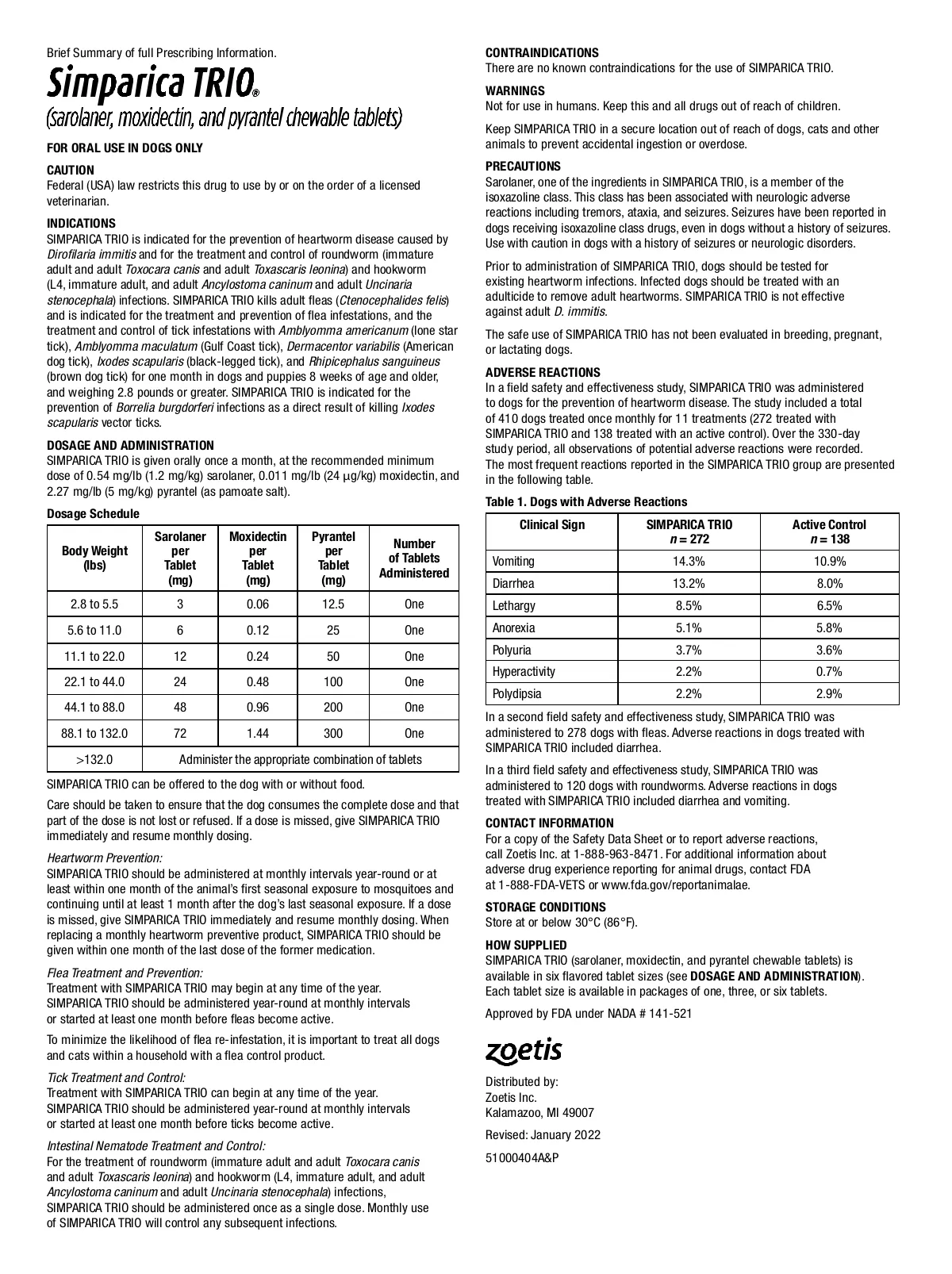 Brief Summary of full Prescribing Information.

Simparica TRIO®
(sarolaner, moxidectin, and pyrantel chewable tablets)

FOR ORAL USE IN DOGS ONLY

CAUTION
Federal (USA) law restricts this drug to use by or on the order of a licensed veterinarian.

INDICATIONS
SIMPARICA TRIO is indicated for the prevention of heartworm disease caused by Dirofilaria immitis and for the treatment and control of roundworm (immature adult and adult Toxocara canis and adult Toxascaris leonina) and hookworm (L4, immature adult, and adult Ancylostoma caninum and adult Uncinaria stenocephala) infections. SIMPARICA TRIO kills adult fleas (Ctenocephalides felis) and is indicated for the treatment and prevention of flea infestations, and the treatment and control of tick infestations with Amblyomma americanum (lone star tick), Amblyomma maculatum (Gulf Coast tick), Dermacentor variabilis (American dog tick), Ixodes scapularis (black-legged tick), and Rhipicephalus sanguineus (brown dog tick) for one month in dogs and puppies 8 weeks of age and older, and weighing 2.8 pounds or greater. SIMPARICA TRIO is indicated for the prevention of Borrelia burgdorferi infections as a direct result of killing Ixodes scapularis vector ticks.

DOSAGE AND ADMINISTRATION
SIMPARICA TRIO is given orally once a month, at the recommended minimum dose of 0.54 mg/lb (1.2 mg/kg) sarolaner, 0.011 mg/lb (24 µg/kg) moxidectin, and 2.27 mg/lb (5 mg/kg) pyrantel (as pamoate salt).

Dosage Schedule

| Body Weight (lbs) | Sarolaner per Tablet (mg) | Moxidectin per Tablet (mg) | Pyrantel per Tablet (mg) | Number of Tablets Administered |
|---|---|---|---|---|
| 2.8 to 5.5 | 3 | 0.06 | 12.5 | One |
| 5.6 to 11.0 | 6 | 0.12 | 25 | One |
| 11.1 to 22.0 | 12 | 0.24 | 50 | One |
| 22.1 to 44.0 | 24 | 0.48 | 100 | One |
| 44.1 to 88.0 | 48 | 0.96 | 200 | One |
| 88.1 to 132.0 | 72 | 1.44 | 300 | One |
| >132.0 | Administer the appropriate combination of tablets | | | |

SIMPARICA TRIO can be offered to the dog with or without food.

Care should be taken to ensure that the dog consumes the complete dose and that part of the dose is not lost or refused. If a dose is missed, give SIMPARICA TRIO immediately and resume monthly dosing.

Heartworm Prevention:
SIMPARICA TRIO should be administered at monthly intervals year-round or at least within one month of the animal's first seasonal exposure to mosquitoes and continuing until at least 1 month after the dog's last seasonal exposure. If a dose is missed, give SIMPARICA TRIO immediately and resume monthly dosing. When replacing a monthly heartworm preventive product, SIMPARICA TRIO should be given within one month of the last dose of the former medication.

Flea Treatment and Prevention:
Treatment with SIMPARICA TRIO may begin at any time of the year. SIMPARICA TRIO should be administered year-round at monthly intervals or started at least one month before fleas become active.

To minimize the likelihood of flea re-infestation, it is important to treat all dogs and cats within a household with a flea control product.

Tick Treatment and Control:
Treatment with SIMPARICA TRIO can begin at any time of the year. SIMPARICA TRIO should be administered year-round at monthly intervals or started at least one month before ticks become active.

Intestinal Nematode Treatment and Control:
For the treatment of roundworm (immature adult and adult Toxocara canis and adult Toxascaris leonina) and hookworm (L4, immature adult, and adult Ancylostoma caninum and adult Uncinaria stenocephala) infections, SIMPARICA TRIO should be administered once as a single dose. Monthly use of SIMPARICA TRIO will control any subsequent infections.

CONTRAINDICATIONS
There are no known contraindications for the use of SIMPARICA TRIO.

WARNINGS
Not for use in humans. Keep this and all drugs out of reach of children.

Keep SIMPARICA TRIO in a secure location out of reach of dogs, cats and other animals to prevent accidental ingestion or overdose.

PRECAUTIONS
Sarolaner, one of the ingredients in SIMPARICA TRIO, is a member of the isoxazoline class. This class has been associated with neurologic adverse reactions including tremors, ataxia, and seizures. Seizures have been reported in dogs receiving isoxazoline class drugs, even in dogs without a history of seizures. Use with caution in dogs with a history of seizures or neurologic disorders.

Prior to administration of SIMPARICA TRIO, dogs should be tested for existing heartworm infections. Infected dogs should be treated with an adulticide to remove adult heartworms. SIMPARICA TRIO is not effective against adult D. immitis.

The safe use of SIMPARICA TRIO has not been evaluated in breeding, pregnant, or lactating dogs.

ADVERSE REACTIONS
In a field safety and effectiveness study, SIMPARICA TRIO was administered to dogs for the prevention of heartworm disease. The study included a total of 410 dogs treated once monthly for 11 treatments (272 treated with SIMPARICA TRIO and 138 treated with an active control). Over the 330-day study period, all observations of potential adverse reactions were recorded. The most frequent reactions reported in the SIMPARICA TRIO group are presented in the following table.

Table 1. Dogs with Adverse Reactions

| Clinical Sign | SIMPARICA TRIO $n = 272$ | Active Control $n = 138$ |
|---|---|---|
| Vomiting | 14.3% | 10.9% |
| Diarrhea | 13.2% | 8.0% |
| Lethargy | 8.5% | 6.5% |
| Anorexia | 5.1% | 5.8% |
| Polyuria | 3.7% | 3.6% |
| Hyperactivity | 2.2% | 0.7% |
| Polydipsia | 2.2% | 2.9% |

In a second field safety and effectiveness study, SIMPARICA TRIO was administered to 278 dogs with fleas. Adverse reactions in dogs treated with SIMPARICA TRIO included diarrhea.

In a third field safety and effectiveness study, SIMPARICA TRIO was administered to 120 dogs with roundworms. Adverse reactions in dogs treated with SIMPARICA TRIO included diarrhea and vomiting.

CONTACT INFORMATION
For a copy of the Safety Data Sheet or to report adverse reactions, call Zoetis Inc. at 1-888-963-8471. For additional information about adverse drug experience reporting for animal drugs, contact FDA at 1-888-FDA-VETS or www.fda.gov/reportanimalae.

STORAGE CONDITIONS
Store at or below 30°C (86°F).

HOW SUPPLIED
SIMPARICA TRIO (sarolaner, moxidectin, and pyrantel chewable tablets) is available in six flavored tablet sizes (see DOSAGE AND ADMINISTRATION). Each tablet size is available in packages of one, three, or six tablets.

Approved by FDA under NADA # 141-521

zoetis

Distributed by:
Zoetis Inc.
Kalamazoo, MI 49007

Revised: January 2022

51000404A&P